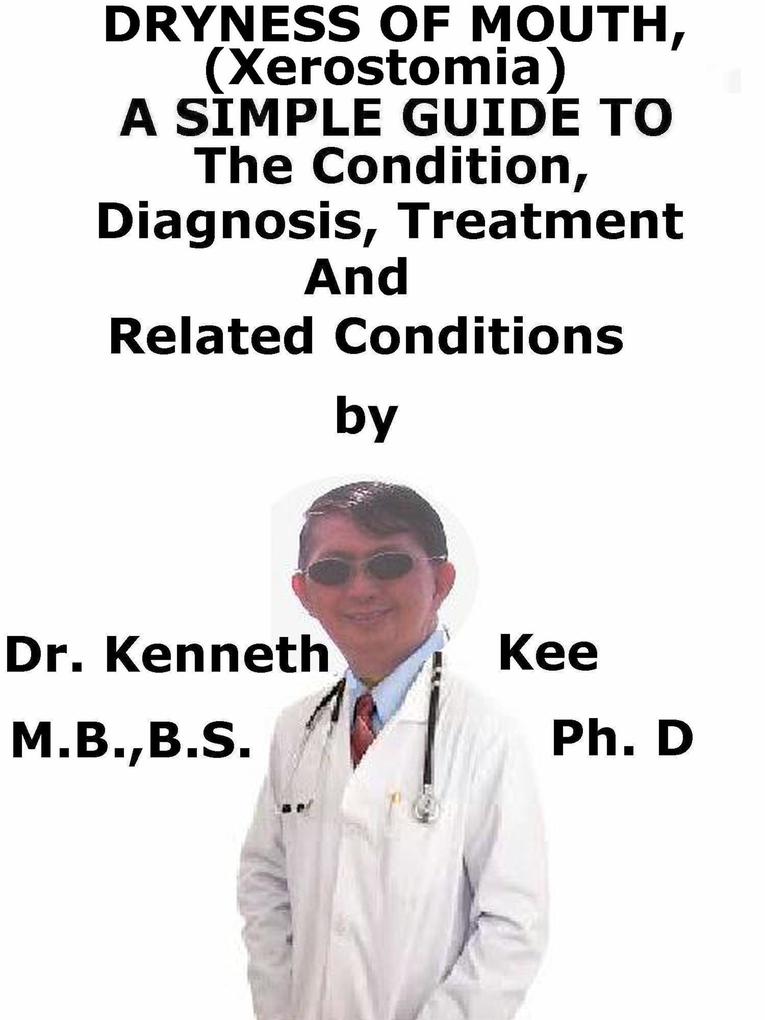 DRYNESS OF MOUTH, (Xerostomia)
A SIMPLE GUIDE TO
The Condition, Diagnosis, Treatment And Related Conditions

by

Dr. Kenneth Kee
M.B.,B.S. Ph. D